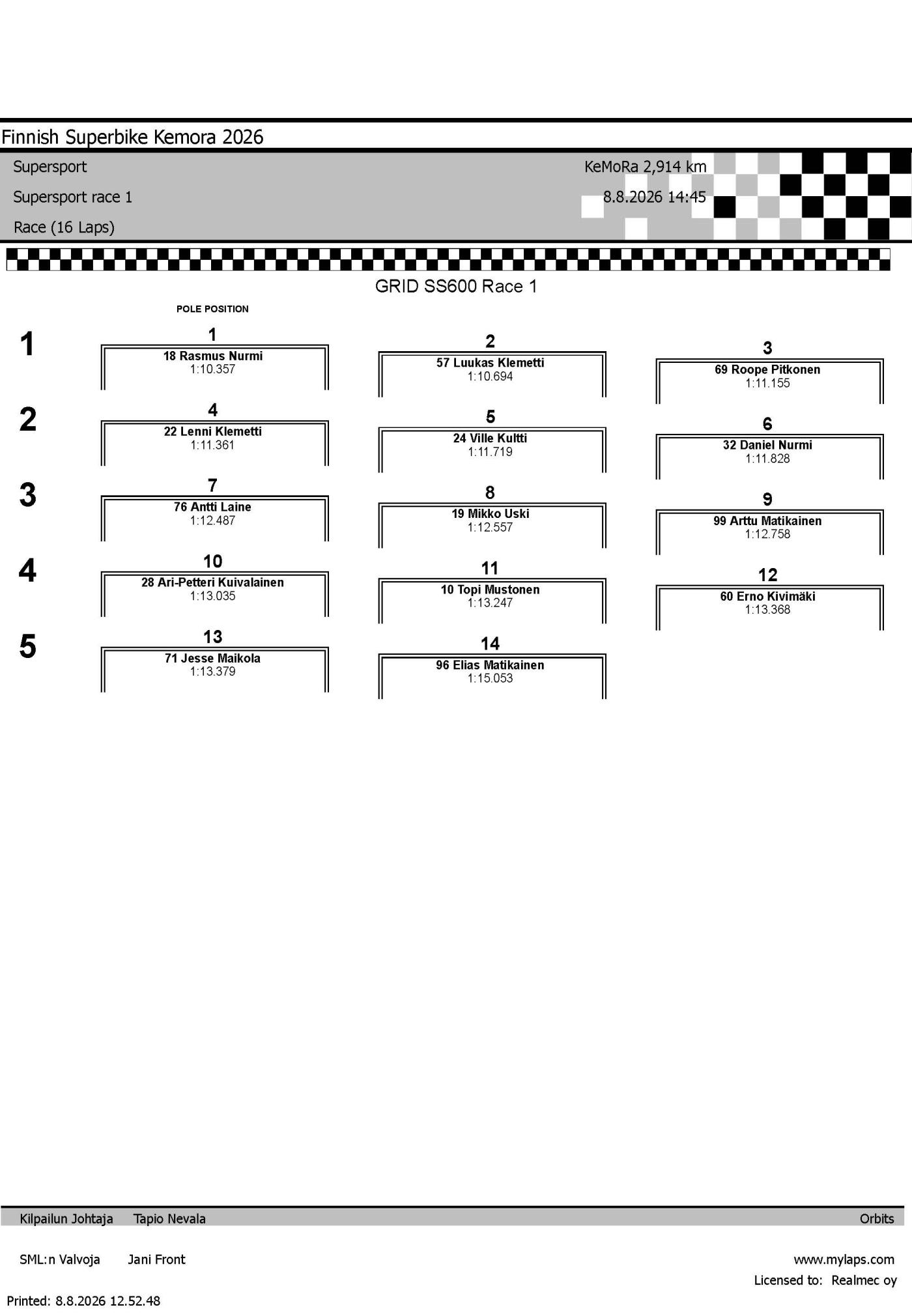 Finnish Superbike Kemora 2026

Supersport
Supersport race 1
Race (16 Laps)

KeMoRa 2,914 km
8.8.2026 14:45

GRID SS600 Race 1

POLE POSITION

1

1
18 Rasmus Nurmi
1:10.357

2
57 Luukas Klemetti
1:10.694

3
69 Roope Pitkonen
1:11.155

2

4
22 Lenni Klemetti
1:11.361

5
24 Ville Kultti
1:11.719

6
32 Daniel Nurmi
1:11.828

3

7
76 Antti Laine
1:12.487

8
19 Mikko Uski
1:12.557

9
99 Arttu Matikainen
1:12.758

4

10
28 Ari-Petteri Kuivalainen
1:13.035

11
10 Topi Mustonen
1:13.247

12
60 Erno Kivimäki
1:13.368

5

13
71 Jesse Maikola
1:13.379

14
96 Elias Matikainen
1:15.053

Kilpailun Johtaja Tapio Nevala
Orbits

SML:n Valvoja Jani Front
www.mylaps.com
Licensed to: Realmec oy

Printed: 8.8.2026 12.52.48